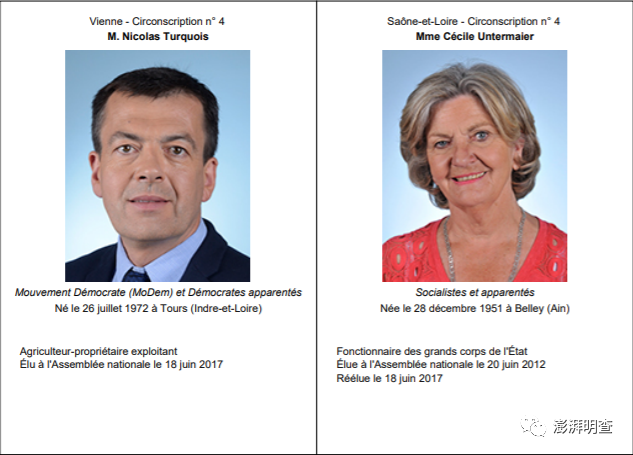 Vienne - Circonscription n° 4
M. Nicolas Turquois

Mouvement Démocrate (MoDem) et Démocrates apparentés
Né le 26 juillet 1972 à Tours (Indre-et-Loire)

Agriculteur-propriétaire exploitant
Élu à l'Assemblée nationale le 18 juin 2017

Saône-et-Loire - Circonscription n° 4
Mme Cécile Untermaier

Socialistes et apparentés
Née le 28 décembre 1951 à Belley (Ain)

Fonctionnaire des grands corps de l'État
Élue à l'Assemblée nationale le 20 juin 2012
Réélue le 18 juin 2017

澎湃明查